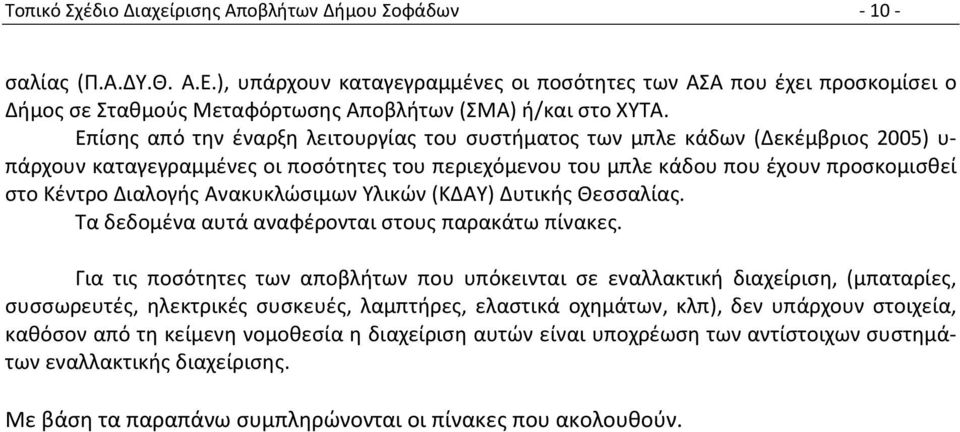 Τοπικό Σχέδιο Διαχείρισης Αποβλήτων Δήμου Σοφάδων - 10 -

σαλίας (Π.Α.ΔΥ.Θ. Α.Ε.), υπάρχουν καταγεγραμμένες οι ποσότητες των ΑΣΑ που έχει προσκομίσει ο Δήμος σε Σταθμούς Μεταφόρτωσης Αποβλήτων (ΣΜΑ) ή/και στο ΧΥΤΑ.

Επίσης από την έναρξη λειτουργίας του συστήματος των μπλε κάδων (Δεκέμβριος 2005) υπάρχουν καταγεγραμμένες οι ποσότητες του περιεχόμενου του μπλε κάδου που έχουν προσκομισθεί στο Κέντρο Διαλογής Ανακυκλώσιμων Υλικών (ΚΔΑΥ) Δυτικής Θεσσαλίας.

Τα δεδομένα αυτά αναφέρονται στους παρακάτω πίνακες.

Για τις ποσότητες των αποβλήτων που υπόκεινται σε εναλλακτική διαχείριση, (μπαταρίες, συσσωρευτές, ηλεκτρικές συσκευές, λαμπτήρες, ελαστικά οχημάτων, κλπ), δεν υπάρχουν στοιχεία, καθόσον από τη κείμενη νομοθεσία η διαχείριση αυτών είναι υποχρέωση των αντίστοιχων συστημάτων εναλλακτικής διαχείρισης.

Με βάση τα παραπάνω συμπληρώνονται οι πίνακες που ακολουθούν.